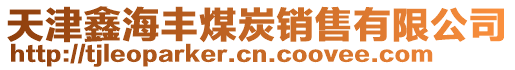 天津鑫海丰煤炭销售有限公司
http://tjleoparker.cn.coovee.com